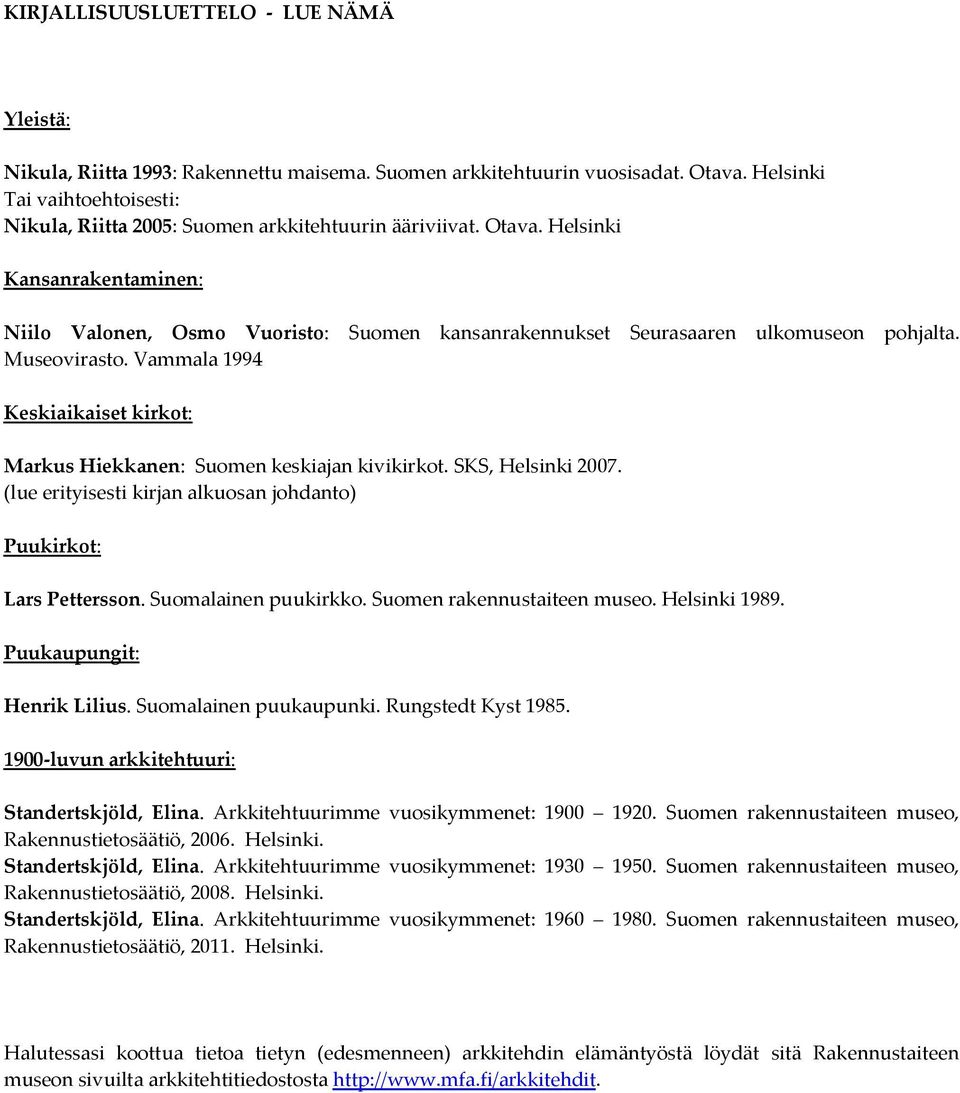 KIRJALLISUUSLUETTELO - LUE NÄMÄ

Yleistä:

Nikula, Riitta 1993: Rakennettu maisema. Suomen arkkitehtuurin vuosisadat. Otava. Helsinki
Tai vaihtoehtoisesti:
Nikula, Riitta 2005: Suomen arkkitehtuurin ääriviivat. Otava. Helsinki

Kansanrakentaminen:

Niilo Valonen, Osmo Vuoristo: Suomen kansanrakennukset Seurasaaren ulkomuseon pohjalta. Museovirasto. Vammala 1994

Keskiaikaiset kirkot:

Markus Hiekkanen: Suomen keskiajan kivikirkot. SKS, Helsinki 2007.
(lue erityisesti kirjan alkuosan johdanto)

Puukirkot:

Lars Pettersson. Suomalainen puukirkko. Suomen rakennustaiteen museo. Helsinki 1989.

Puukaupungit:

Henrik Lilius. Suomalainen puukaupunki. Rungstedt Kyst 1985.

1900-luvun arkkitehtuuri:

Standertskjöld, Elina. Arkkitehtuurimme vuosikymmenet: 1900 – 1920. Suomen rakennustaiteen museo, Rakennustietosäätiö, 2006. Helsinki.
Standertskjöld, Elina. Arkkitehtuurimme vuosikymmenet: 1930 – 1950. Suomen rakennustaiteen museo, Rakennustietosäätiö, 2008. Helsinki.
Standertskjöld, Elina. Arkkitehtuurimme vuosikymmenet: 1960 – 1980. Suomen rakennustaiteen museo, Rakennustietosäätiö, 2011. Helsinki.

Halutessasi koottua tietoa tietyn (edesmenneen) arkkitehdin elämäntyöstä löydät sitä Rakennustaiteen museon sivuilta arkkitehtitiedostosta http://www.mfa.fi/arkkitehdit.